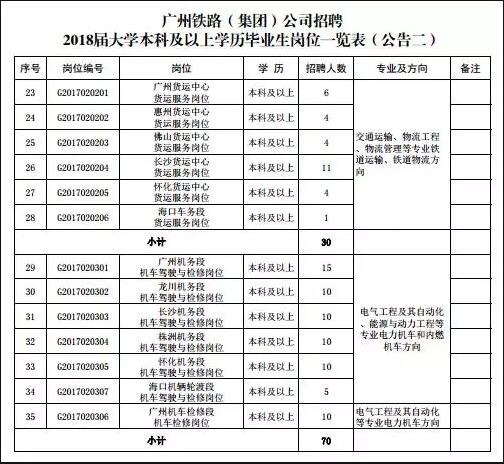 广州铁路（集团）公司招聘
2018届大学本科及以上学历毕业生岗位一览表（公告二）

| 序号 | 岗位编号 | 岗位 | 学 历 | 招聘人数 | 专业及方向 | 备注 |
|---|---|---|---|---|---|---|
| 23 | G2017020201 | 广州货运中心 货运服务岗位 | 本科及以上 | 6 | 交通运输、物流工程、物流管理等专业铁道运输、铁道物流方向 | |
| 24 | G2017020202 | 惠州货运中心 货运服务岗位 | 本科及以上 | 4 | | |
| 25 | G2017020203 | 佛山货运中心 货运服务岗位 | 本科及以上 | 4 | | |
| 26 | G2017020204 | 长沙货运中心 货运服务岗位 | 本科及以上 | 11 | | |
| 27 | G2017020205 | 怀化货运中心 货运服务岗位 | 本科及以上 | 4 | | |
| 28 | G2017020206 | 海口车务段 货运服务岗位 | 本科及以上 | 1 | | |
| 小计 | | | | 30 | | |
| 29 | G2017020301 | 广州机务段 机车驾驶与检修岗位 | 本科及以上 | 15 | 电气工程及其自动化、能源与动力工程等专业电力机车和内燃机车方向 | |
| 30 | G2017020302 | 龙川机务段 机车驾驶与检修岗位 | 本科及以上 | 10 | | |
| 31 | G2017020303 | 长沙机务段 机车驾驶与检修岗位 | 本科及以上 | 10 | | |
| 32 | G2017020304 | 株洲机务段 机车驾驶与检修岗位 | 本科及以上 | 10 | | |
| 33 | G2017020305 | 怀化机务段 机车驾驶与检修岗位 | 本科及以上 | 10 | | |
| 34 | G2017020307 | 海口机辆轮渡段 机车驾驶与检修岗位 | 本科及以上 | 5 | | |
| 35 | G2017020306 | 广州机车检修段 机车检修岗位 | 本科及以上 | 10 | 电气工程及其自动化等专业电力机车方向 | |
| 小计 | | | | 70 | | |